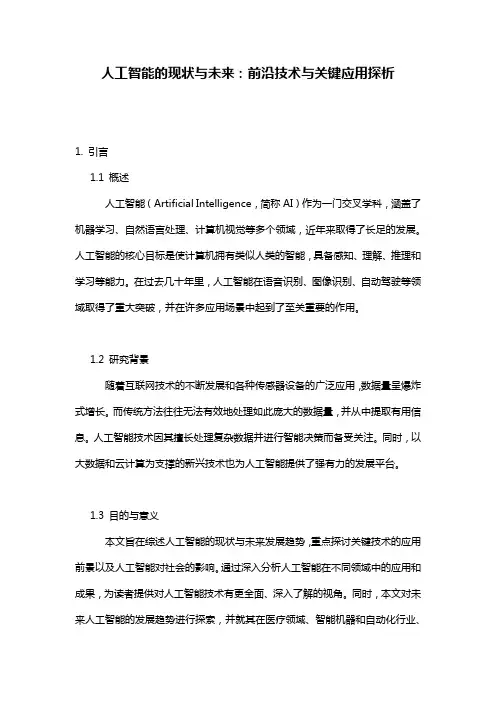 人工智能的现状与未来：前沿技术与关键应用探析

1. 引言

1.1 概述

人工智能（Artificial Intelligence，简称 AI）作为一门交叉学科，涵盖了机器学习、自然语言处理、计算机视觉等多个领域，近年来取得了长足的发展。人工智能的核心目标是使计算机拥有类似人类的智能，具备感知、理解、推理和学习等能力。在过去几十年里，人工智能在语音识别、图像识别、自动驾驶等领域取得了重大突破，并在许多应用场景中起到了至关重要的作用。

1.2 研究背景

随着互联网技术的不断发展和各种传感器设备的广泛应用，数据量呈爆炸式增长。而传统方法往往无法有效地处理如此庞大的数据量，并从中提取有用信息。人工智能技术因其擅长处理复杂数据并进行智能决策而备受关注。同时，以大数据和云计算为支撑的新兴技术也为人工智能提供了强有力的发展平台。

1.3 目的与意义

本文旨在综述人工智能的现状与未来发展趋势，重点探讨关键技术的应用前景以及人工智能对社会的影响。通过深入分析人工智能在不同领域中的应用和成果，为读者提供对人工智能技术有更全面、深入了解的视角。同时，本文对未来人工智能的发展趋势进行探索，并就其在医疗领域、智能机器和自动化行业、